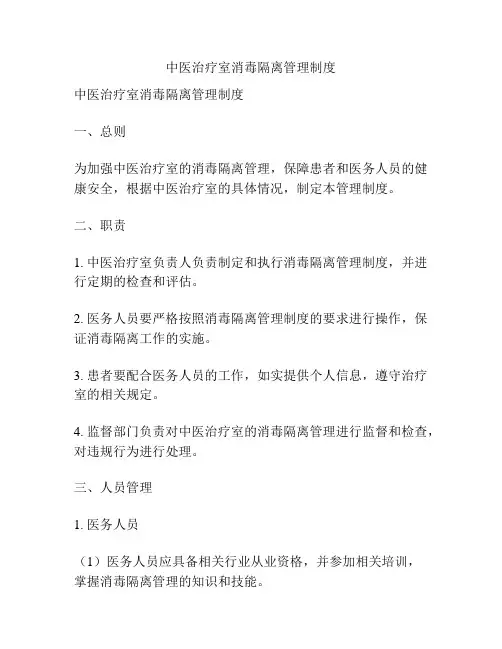 中医治疗室消毒隔离管理制度

中医治疗室消毒隔离管理制度

一、总则

为加强中医治疗室的消毒隔离管理，保障患者和医务人员的健康安全，根据中医治疗室的具体情况，制定本管理制度。

二、职责

1. 中医治疗室负责人负责制定和执行消毒隔离管理制度，并进行定期的检查和评估。

2. 医务人员要严格按照消毒隔离管理制度的要求进行操作，保证消毒隔离工作的实施。

3. 患者要配合医务人员的工作，如实提供个人信息，遵守治疗室的相关规定。

4. 监督部门负责对中医治疗室的消毒隔离管理进行监督和检查，对违规行为进行处理。

三、人员管理

1. 医务人员

（1）医务人员应具备相关行业从业资格，并参加相关培训，掌握消毒隔离管理的知识和技能。